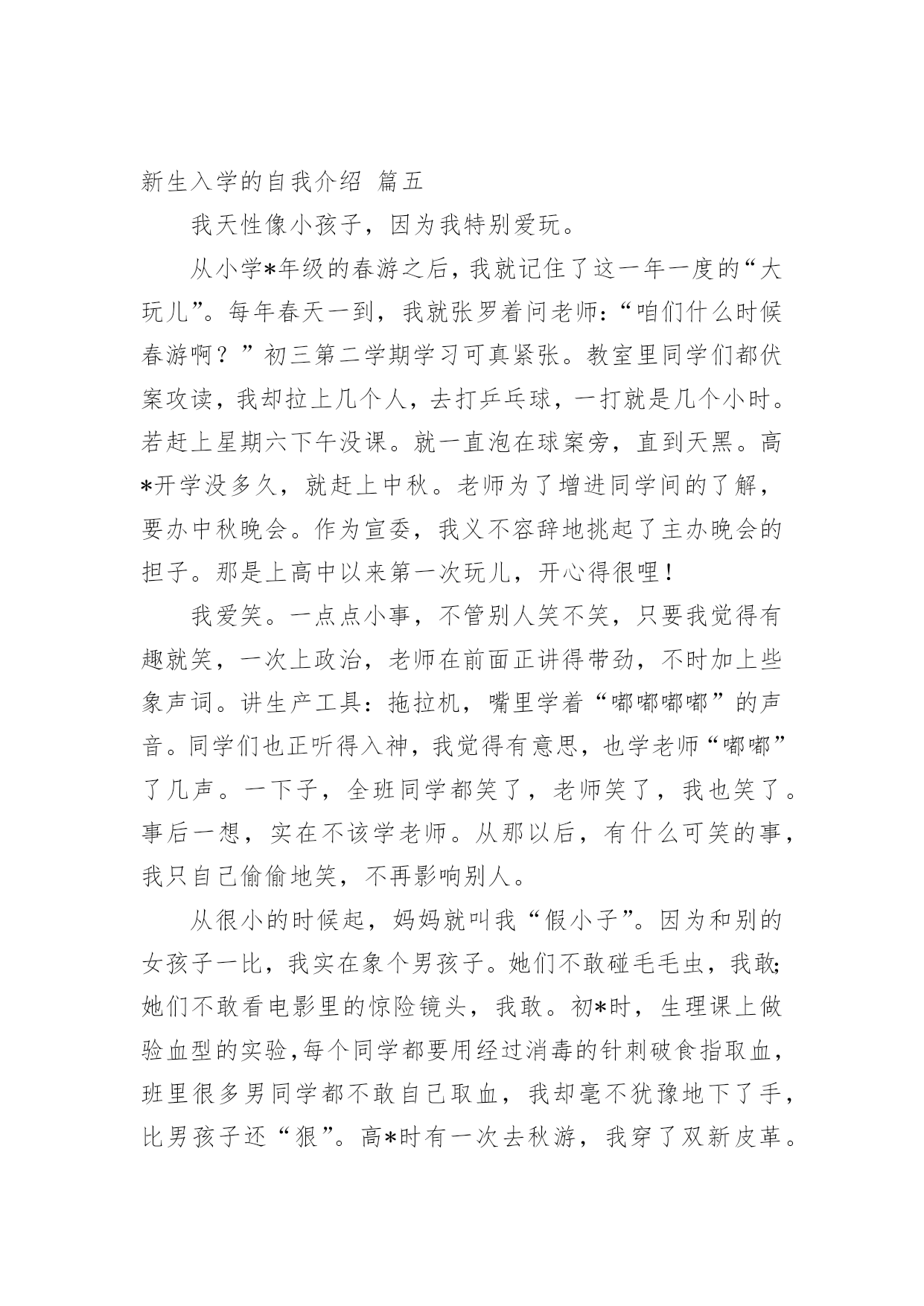 新生入学的自我介绍 篇五

我天性像小孩子，因为我特别爱玩。

从小学*年级的春游之后，我就记住了这一年一度的“大玩儿”。每年春天一到，我就张罗着问老师：“咱们什么时候春游啊？”初三第二学期学习可真紧张。教室里同学们都伏案攻读，我却拉上几个人，去打乒乓球，一打就是几个小时。若赶上星期六下午没课。就一直泡在球案旁，直到天黑。高*开学没多久，就赶上中秋。老师为了增进同学间的了解，要办中秋晚会。作为宣委，我义不容辞地挑起了主办晚会的担子。那是上高中以来第一次玩儿，开心得很哩！

我爱笑。一点点小事，不管别人笑不笑，只要我觉得有趣就笑，一次上政治，老师在前面正讲得带劲，不时加上些象声词。讲生产工具：拖拉机，嘴里学着“嘟嘟嘟嘟”的声音。同学们也正听得入神，我觉得有意思，也学老师“嘟嘟”了几声。一下子，全班同学都笑了，老师笑了，我也笑了。事后一想，实在不该学老师。从那以后，有什么可笑的事，我只自己偷偷地笑，不再影响别人。

从很小的时候起，妈妈就叫我“假小子”。因为和别的女孩子一比，我实在象个男孩子。她们不敢碰毛毛虫，我敢;她们不敢看电影里的惊险镜头，我敢。初*时，生理课上做验血型的实验,每个同学都要用经过消毒的针刺破食指取血，班里很多男同学都不敢自己取血，我却毫不犹豫地下了手，比男孩子还“狠”。高*时有一次去秋游，我穿了双新皮革。